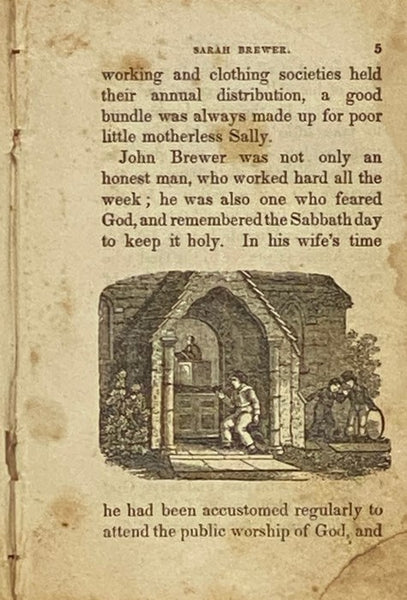 SARAH BREWER. 5

working and clothing societies held their annual distribution, a good bundle was always made up for poor little motherless Sally.

John Brewer was not only an honest man, who worked hard all the week; he was also one who feared God, and remembered the Sabbath day to keep it holy. In his wife's time

he had been accustomed regularly to attend the public worship of God, and